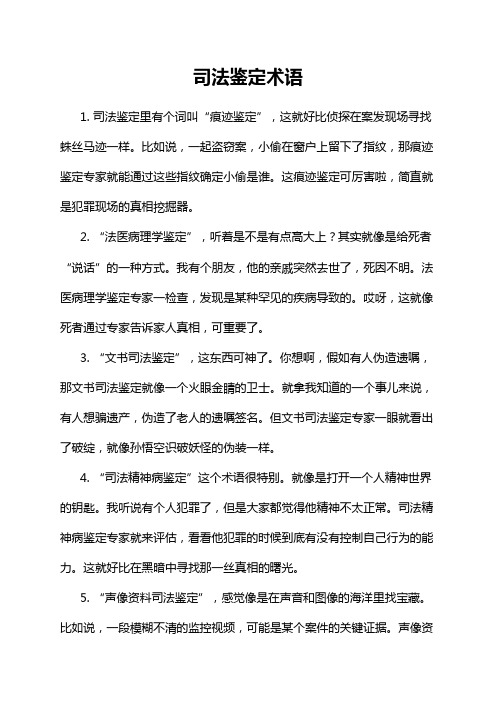 司法鉴定术语

1. 司法鉴定里有个词叫“痕迹鉴定”，这就好比侦探在案发现场寻找蛛丝马迹一样。比如说，一起盗窃案，小偷在窗户上留下了指纹，那痕迹鉴定专家就能通过这些指纹确定小偷是谁。这痕迹鉴定可厉害啦，简直就是犯罪现场的真相挖掘器。

2. “法医病理学鉴定”，听着是不是有点高大上？其实就像是给死者“说话”的一种方式。我有个朋友，他的亲戚突然去世了，死因不明。法医病理学鉴定专家一检查，发现是某种罕见的疾病导致的。哎呀，这就像死者通过专家告诉家人真相，可重要了。

3. “文书司法鉴定”，这东西可神了。你想啊，假如有人伪造遗嘱，那文书司法鉴定就像一个火眼金睛的卫士。就拿我知道的一个事儿来说，有人想骗遗产，伪造了老人的遗嘱签名。但文书司法鉴定专家一眼就看出了破绽，就像孙悟空识破妖怪的伪装一样。

4. “司法精神病鉴定”这个术语很特别。就像是打开一个人精神世界的钥匙。我听说有个人犯罪了，但是大家都觉得他精神不太正常。司法精神病鉴定专家就来评估，看看他犯罪的时候到底有没有控制自己行为的能力。这就好比在黑暗中寻找那一丝真相的曙光。

5. “声像资料司法鉴定”，感觉像是在声音和图像的海洋里找宝藏。比如说，一段模糊不清的监控视频，可能是某个案件的关键证据。声像资